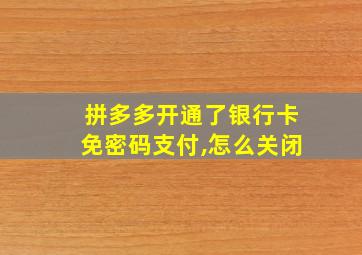 拼多多开通了银行卡免密码支付,怎么关闭